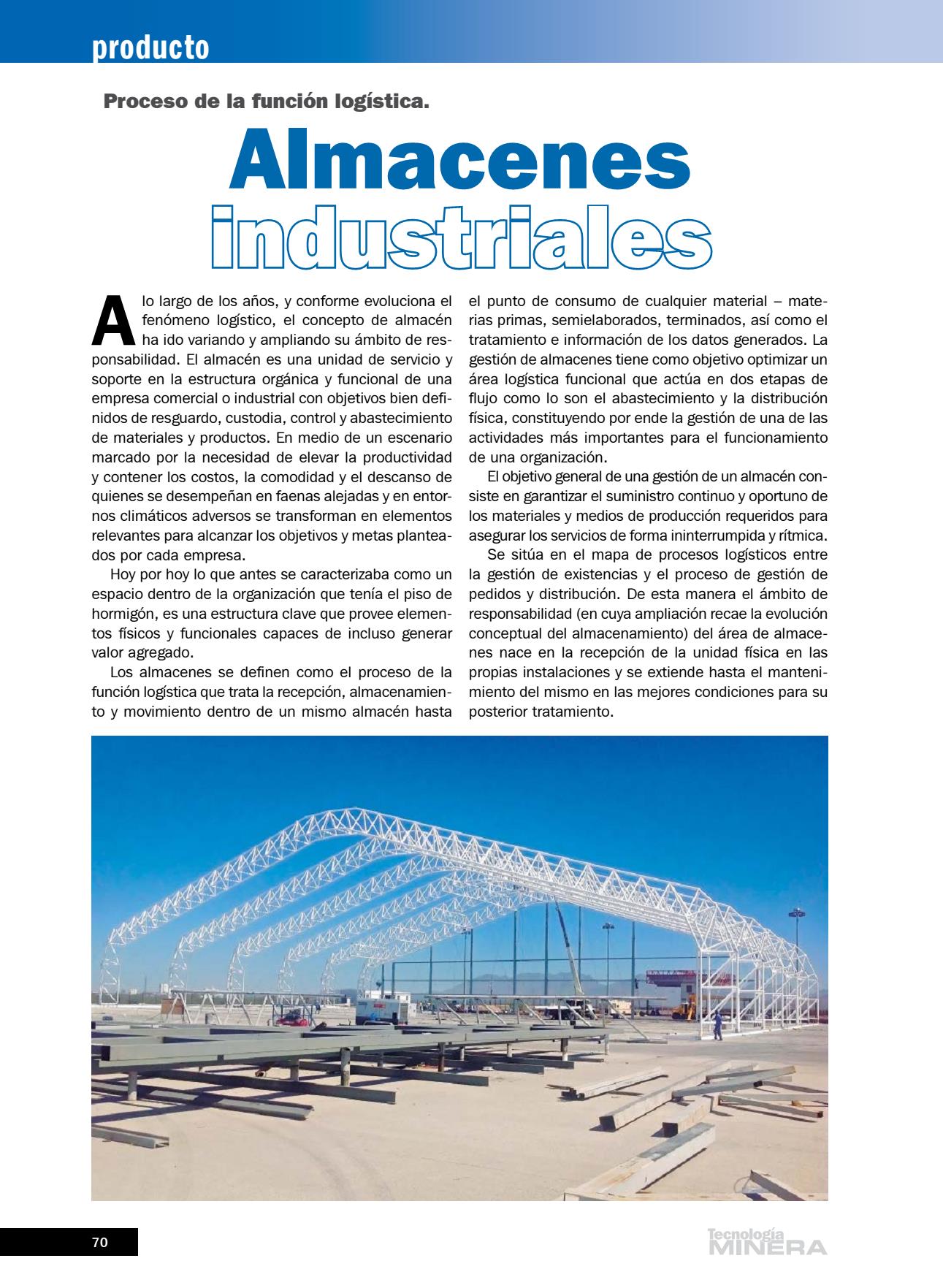 producto

Proceso de la función logística.

Almacenes industriales

A lo largo de los años, y conforme evoluciona el fenómeno logístico, el concepto de almacén ha ido variando y ampliando su ámbito de responsabilidad. El almacén es una unidad de servicio y soporte en la estructura orgánica y funcional de una empresa comercial o industrial con objetivos bien definidos de resguardo, custodia, control y abastecimiento de materiales y productos. En medio de un escenario marcado por la necesidad de elevar la productividad y contener los costos, la comodidad y el descanso de quienes se desempeñan en faenas alejadas y en entornos climáticos adversos se transforman en elementos relevantes para alcanzar los objetivos y metas planteados por cada empresa.

Hoy por hoy lo que antes se caracterizaba como un espacio dentro de la organización que tenía el piso de hormigón, es una estructura clave que provee elementos físicos y funcionales capaces de incluso generar valor agregado.

Los almacenes se definen como el proceso de la función logística que trata la recepción, almacenamiento y movimiento dentro de un mismo almacén hasta el punto de consumo de cualquier material – materias primas, semielaborados, terminados, así como el tratamiento e información de los datos generados. La gestión de almacenes tiene como objetivo optimizar un área logística funcional que actúa en dos etapas de flujo como lo son el abastecimiento y la distribución física, constituyendo por ende la gestión de una de las actividades más importantes para el funcionamiento de una organización.

El objetivo general de una gestión de un almacén consiste en garantizar el suministro continuo y oportuno de los materiales y medios de producción requeridos para asegurar los servicios de forma ininterrumpida y rítmica.

Se sitúa en el mapa de procesos logísticos entre la gestión de existencias y el proceso de gestión de pedidos y distribución. De esta manera el ámbito de responsabilidad (en cuya ampliación recae la evolución conceptual del almacenamiento) del área de almacenes nace en la recepción de la unidad física en las propias instalaciones y se extiende hasta el mantenimiento del mismo en las mejores condiciones para su posterior tratamiento.

70

Tecnología MINERA